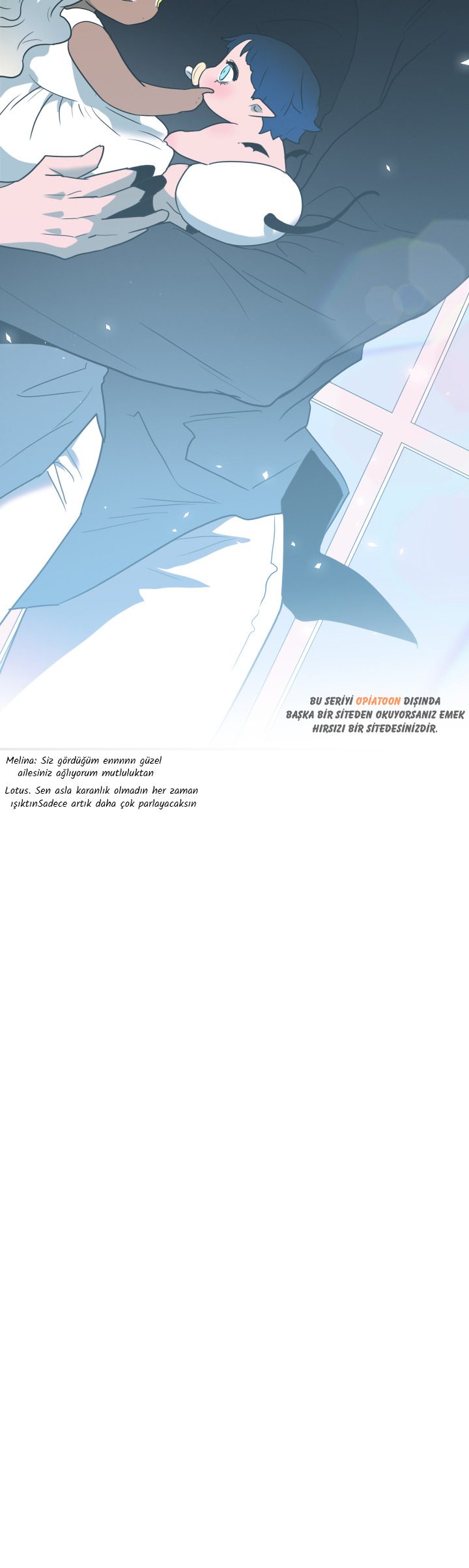 BU SERİYİ OPİATOON DIŞINDA BAŞKA BİR SİTEDEN OKUYORSANIZ EMEK HIRSIZI BİR SİTEDESİNİZDİR.

Melina: Siz gördüğüm ennnnn güzel ailesiniz ağlıyorum mutluluktan

Lotus. Sen asla karanlık olmadın her zaman ışıktınSadece artık daha çok parlayacaksın